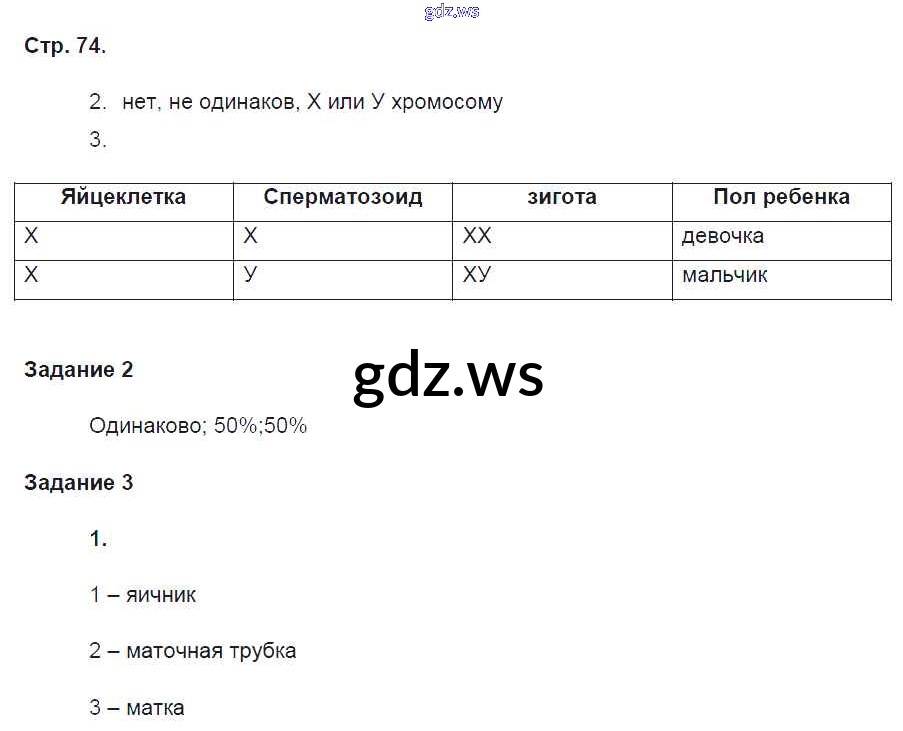 Стр. 74.

2. нет, не одинаков, Х или У хромосому

3.

| Яйцеклетка | Сперматозоид | зигота | Пол ребенка |
|---|---|---|---|
| Х | Х | ХХ | девочка |
| Х | У | ХУ | мальчик |

Задание 2

Одинаково; 50%;50%

Задание 3

1.

1 – яичник

2 – маточная трубка

3 – матка

gdz.ws